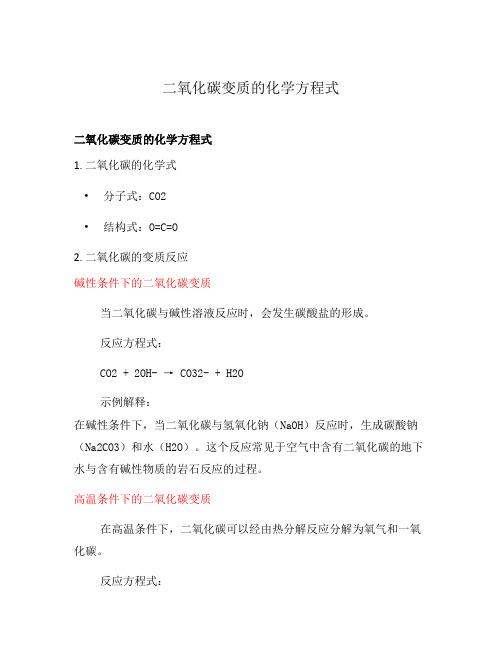 二氧化碳变质的化学方程式

二氧化碳变质的化学方程式

1. 二氧化碳的化学式

• 分子式：CO2

• 结构式：O=C=O

2. 二氧化碳的变质反应

碱性条件下的二氧化碳变质

当二氧化碳与碱性溶液反应时，会发生碳酸盐的形成。

反应方程式：

CO2 + 2OH- → CO32- + H2O

示例解释：

在碱性条件下，当二氧化碳与氢氧化钠（NaOH）反应时，生成碳酸钠（Na2CO3）和水（H2O）。这个反应常见于空气中含有二氧化碳的地下水与含有碱性物质的岩石反应的过程。

高温条件下的二氧化碳变质

在高温条件下，二氧化碳可以经由热分解反应分解为氧气和一氧化碳。

反应方程式：